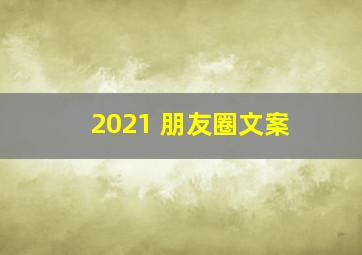 2021 朋友圈文案